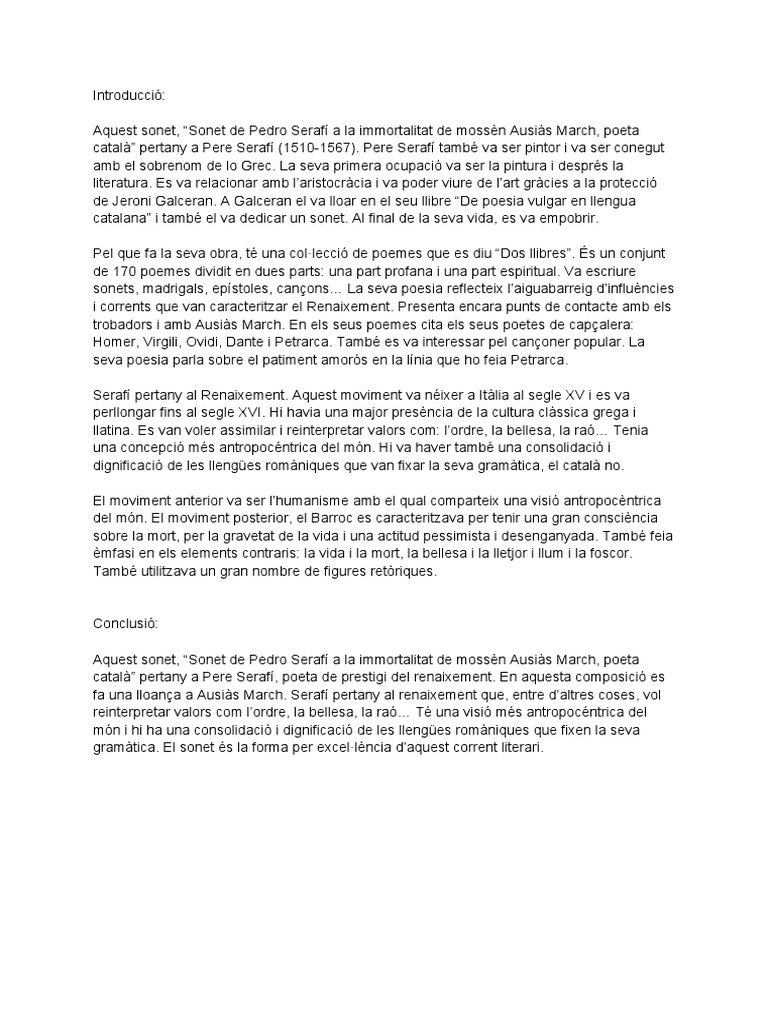 Introducció:

Aquest sonet, “Sonet de Pedro Serafí a la immortalitat de mossèn Ausiàs March, poeta català” pertany a Pere Serafí (1510-1567). Pere Serafí també va ser pintor i va ser conegut amb el sobrenom de lo Grec. La seva primera ocupació va ser la pintura i després la literatura. Es va relacionar amb l’aristocràcia i va poder viure de l’art gràcies a la protecció de Jeroni Galceran. A Galceran el va lloar en el seu llibre “De poesia vulgar en llengua catalana” i també el va dedicar un sonet. Al final de la seva vida, es va empobrir.

Pel que fa la seva obra, té una col·lecció de poemes que es diu “Dos llibres”. És un conjunt de 170 poemes dividit en dues parts: una part profana i una part espiritual. Va escriure sonets, madrigals, epístoles, cançons… La seva poesia reflecteix l’aiguabarreig d’influències i corrents que van caracteritzar el Renaixement. Presenta encara punts de contacte amb els trobadors i amb Ausiàs March. En els seus poemes cita els seus poetes de capçalera: Homer, Virgili, Ovidi, Dante i Petrarca. També es va interessar pel cançoner popular. La seva poesia parla sobre el patiment amorós en la línia que ho feia Petrarca.

Serafí pertany al Renaixement. Aquest moviment va néixer a Itàlia al segle XV i es va perllongar fins al segle XVI. Hi havia una major presència de la cultura clàssica grega i llatina. Es van voler assimilar i reinterpretar valors com: l’ordre, la bellesa, la raó… Tenia una concepció més antropocèntrica del món. Hi va haver també una consolidació i dignificació de les llengües romàniques que van fixar la seva gramàtica, el català no.

El moviment anterior va ser l’humanisme amb el qual comparteix una visió antropocèntrica del món. El moviment posterior, el Barroc es caracteritzava per tenir una gran consciència sobre la mort, per la gravetat de la vida i una actitud pessimista i desenganyada. També feia èmfasi en els elements contraris: la vida i la mort, la bellesa i la lletjor i llum i la foscor. També utilitzava un gran nombre de figures retòriques.

Conclusió:

Aquest sonet, “Sonet de Pedro Serafí a la immortalitat de mossèn Ausiàs March, poeta català” pertany a Pere Serafí, poeta de prestigi del renaixement. En aquesta composició es fa una lloança a Ausiàs March. Serafí pertany al renaixement que, entre d’altres coses, vol reinterpretar valors com l’ordre, la bellesa, la raó… Té una visió més antropocèntrica del món i hi ha una consolidació i dignificació de les llengües romàniques que fixen la seva gramàtica. El sonet és la forma per excel·lència d’aquest corrent literari.